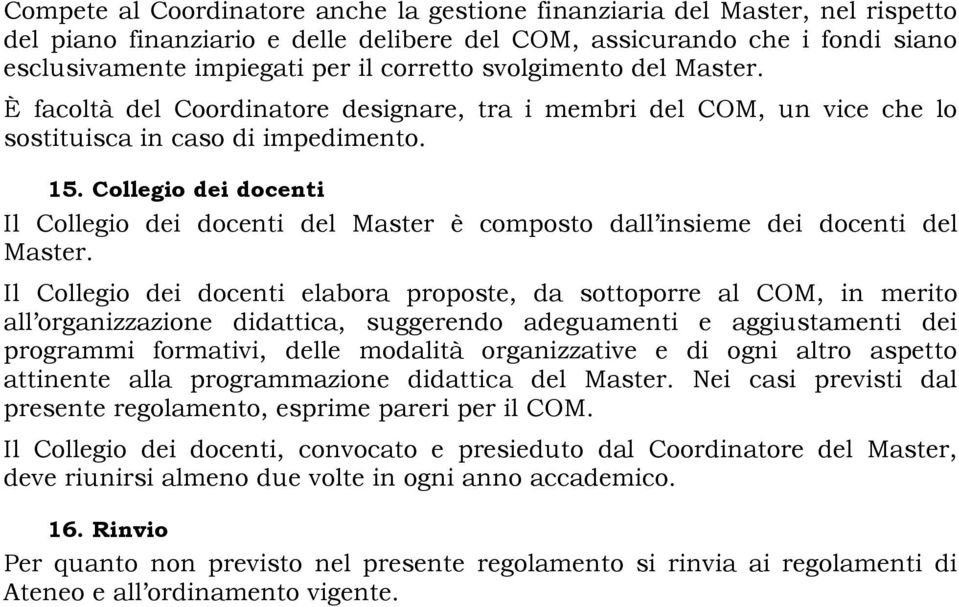 Compete al Coordinatore anche la gestione finanziaria del Master, nel rispetto del piano finanziario e delle delibere del COM, assicurando che i fondi siano esclusivamente impiegati per il corretto svolgimento del Master.

È facoltà del Coordinatore designare, tra i membri del COM, un vice che lo sostituisca in caso di impedimento.

15. Collegio dei docenti

Il Collegio dei docenti del Master è composto dall'insieme dei docenti del Master.

Il Collegio dei docenti elabora proposte, da sottoporre al COM, in merito all'organizzazione didattica, suggerendo adeguamenti e aggiustamenti dei programmi formativi, delle modalità organizzative e di ogni altro aspetto attinente alla programmazione didattica del Master. Nei casi previsti dal presente regolamento, esprime pareri per il COM.

Il Collegio dei docenti, convocato e presieduto dal Coordinatore del Master, deve riunirsi almeno due volte in ogni anno accademico.

16. Rinvio

Per quanto non previsto nel presente regolamento si rinvia ai regolamenti di Ateneo e all'ordinamento vigente.